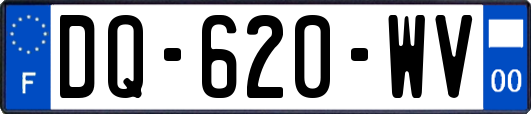 F
DQ-620-WV
00